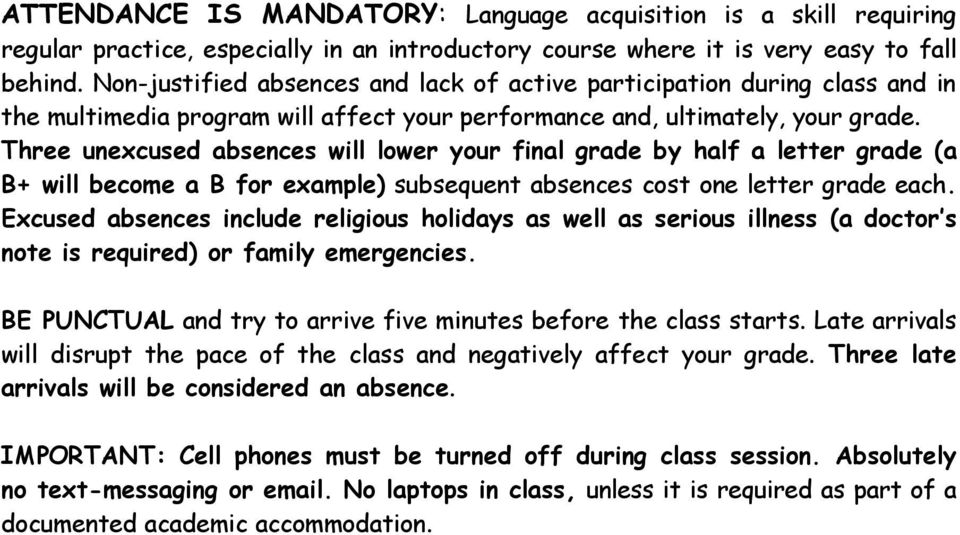 ATTENDANCE IS MANDATORY: Language acquisition is a skill requiring regular practice, especially in an introductory course where it is very easy to fall behind. Non-justified absences and lack of active participation during class and in the multimedia program will affect your performance and, ultimately, your grade. Three unexcused absences will lower your final grade by half a letter grade (a B+ will become a B for example) subsequent absences cost one letter grade each. Excused absences include religious holidays as well as serious illness (a doctor's note is required) or family emergencies.

BE PUNCTUAL and try to arrive five minutes before the class starts. Late arrivals will disrupt the pace of the class and negatively affect your grade. Three late arrivals will be considered an absence.

IMPORTANT: Cell phones must be turned off during class session. Absolutely no text-messaging or email. No laptops in class, unless it is required as part of a documented academic accommodation.